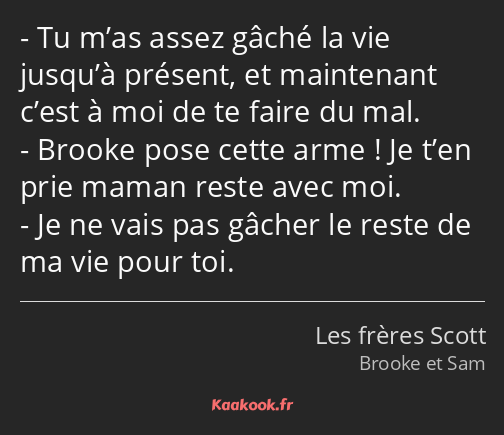 - Tu m’as assez gâché la vie jusqu’à présent, et maintenant c’est à moi de te faire du mal.
- Brooke pose cette arme ! Je t’en prie maman reste avec moi.
- Je ne vais pas gâcher le reste de ma vie pour toi.

Les frères Scott
Brooke et Sam

Kaakook.fr